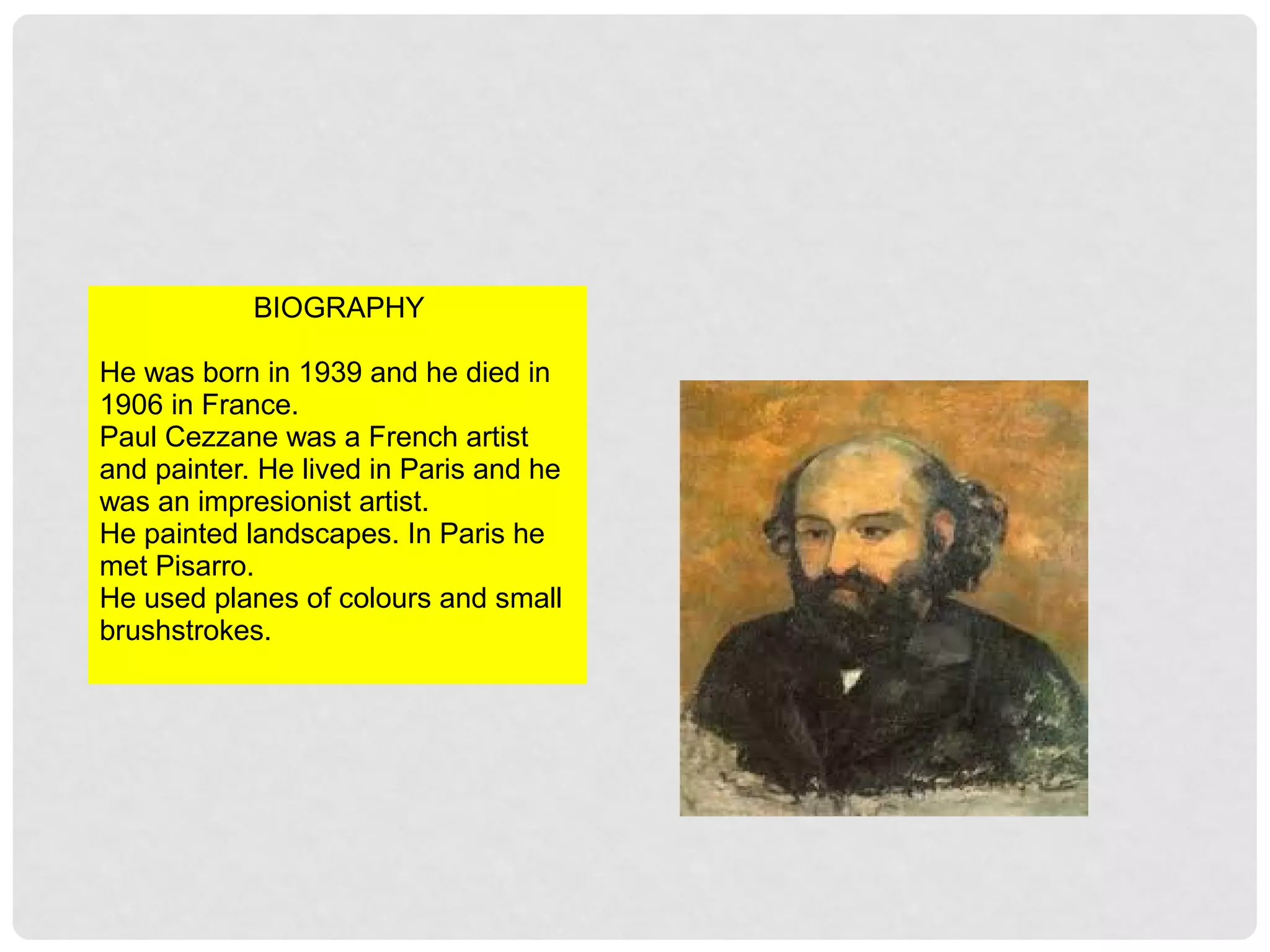 BIOGRAPHY

He was born in 1939 and he died in 1906 in France.
Paul Cezzane was a French artist and painter. He lived in Paris and he was an impresionist artist.
He painted landscapes. In Paris he met Pisarro.
He used planes of colours and small brushstrokes.